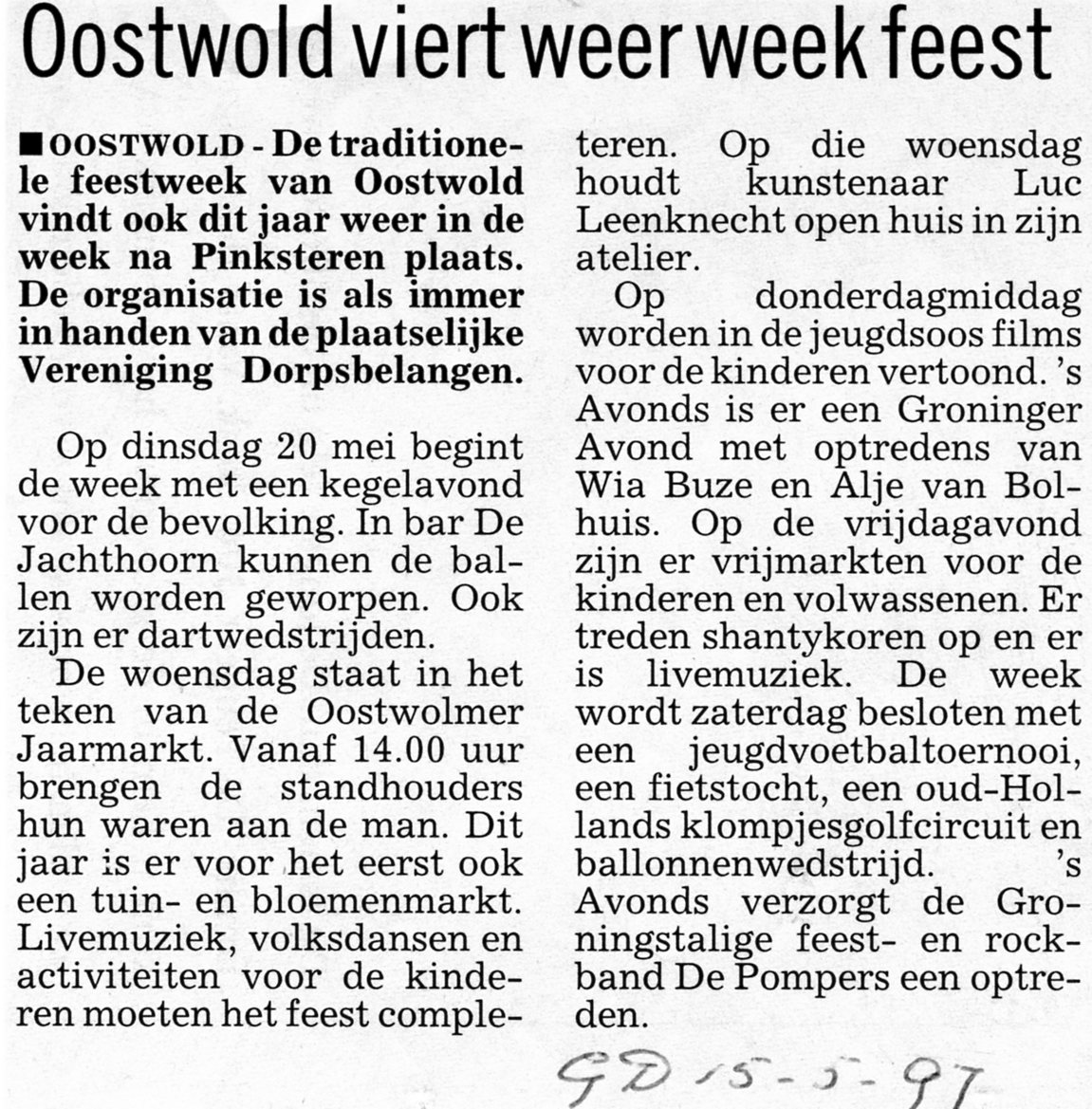 Oostwold viert weer week feest

■ OOSTWOLD - De traditionele feestweek van Oostwold vindt ook dit jaar weer in de week na Pinksteren plaats. De organisatie is als immer in handen van de plaatselijke Vereniging Dorpsbelangen.

Op dinsdag 20 mei begint de week met een kegelavond voor de bevolking. In bar De Jachthoorn kunnen de ballen worden geworpen. Ook zijn er dartwedstrijden.

De woensdag staat in het teken van de Oostwolmer Jaarmarkt. Vanaf 14.00 uur brengen de standhouders hun waren aan de man. Dit jaar is er voor het eerst ook een tuin- en bloemenmarkt. Livemuziek, volksdansen en activiteiten voor de kinderen moeten het feest completeren. Op die woensdag houdt kunstenaar Luc Leenknecht open huis in zijn atelier.

Op donderdagmiddag worden in de jeugdsoos films voor de kinderen vertoond. 's Avonds is er een Groninger Avond met optredens van Wia Buze en Alje van Bolhuis. Op de vrijdagavond zijn er vrijmarkten voor de kinderen en volwassenen. Er treden shantykoren op en er is livemuziek. De week wordt zaterdag besloten met een jeugdvoetbaltoernooi, een fietstocht, een oud-Hollands klompjesgolfcircuit en ballonnenwedstrijd. 's Avonds verzorgt de Groningstalige feest- en rockband De Pompers een optreden.

GD 15-5-97